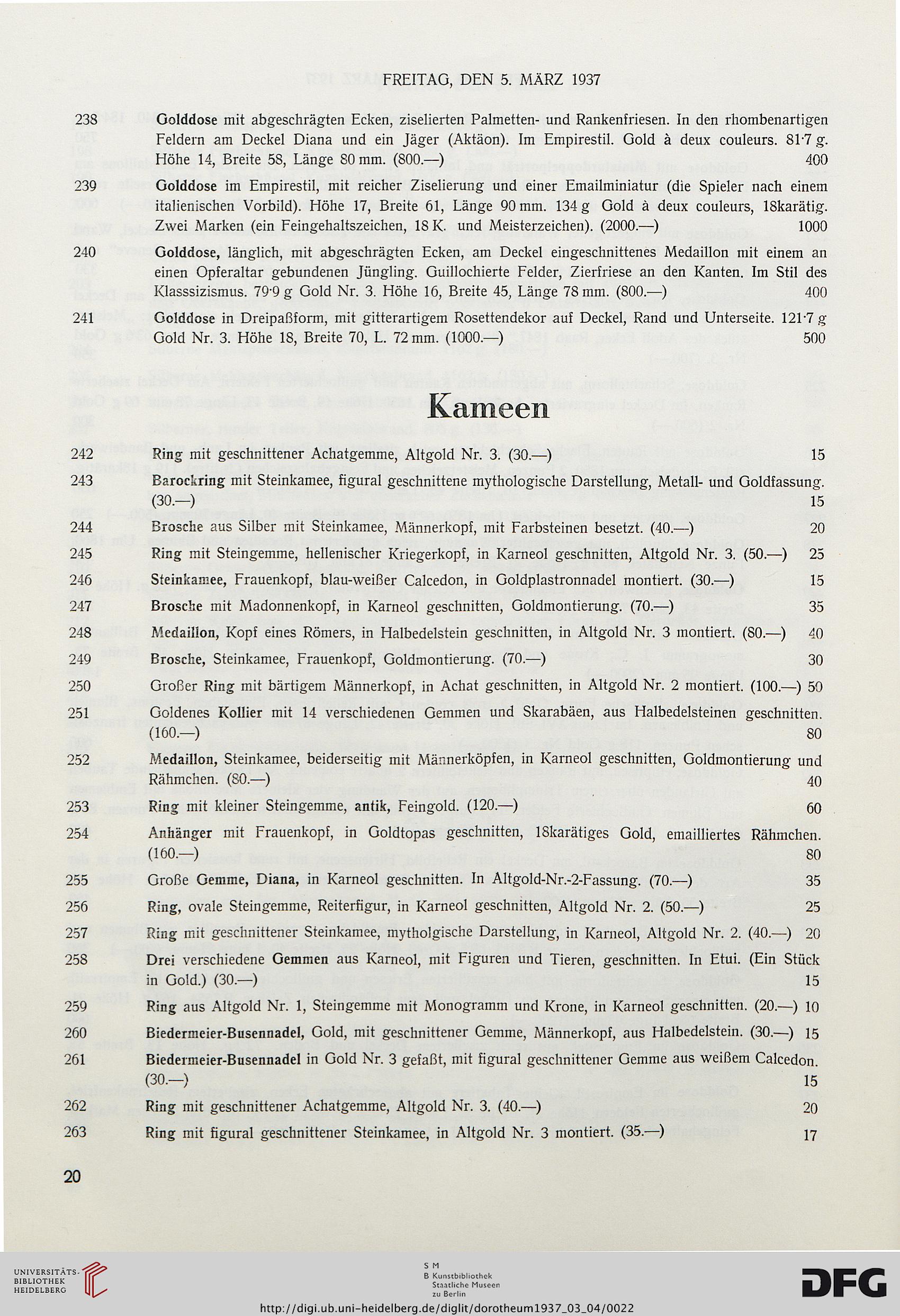 FREITAG, DEN 5. MÄRZ 1937

238 Golddose mit abgeschrägten Ecken, ziselierten Palmetten- und Rankenfriesen. In den rhombenartigen Feldern am Deckel Diana und ein Jäger (Aktäon). Im Empirestil. Gold à deux couleurs. 81·7 g. Höhe 14, Breite 58, Länge 80 mm. (800.—) 400

239 Golddose im Empirestil, mit reicher Ziselierung und einer Emailminiatur (die Spieler nach einem italienischen Vorbild). Höhe 17, Breite 61, Länge 90 mm. 134 g Gold à deux couleurs, 18karätig. Zwei Marken (ein Feingehaltszeichen, 18 K. und Meisterzeichen). (2000.—) 1000

240 Golddose, länglich, mit abgeschrägten Ecken, am Deckel eingeschnittenes Medaillon mit einem an einen Opferaltar gebundenen Jüngling. Guillochierte Felder, Zierfriese an den Kanten. Im Stil des Klasssizismus. 79·9 g Gold Nr. 3. Höhe 16, Breite 45, Länge 78 mm. (800.—) 400

241 Golddose in Dreipaßform, mit gitterartigem Rosettendekor auf Deckel, Rand und Unterseite. 121·7 g Gold Nr. 3. Höhe 18, Breite 70, L. 72 mm. (1000.—) 500

Kameen

242 Ring mit geschnittener Achatgemme, Altgold Nr. 3. (30.—) 15

243 Barockring mit Steinkamee, figural geschnittene mythologische Darstellung, Metall- und Goldfassung. (30.—) 15

244 Brosche aus Silber mit Steinkamee, Männerkopf, mit Farbsteinen besetzt. (40.—) 20

245 Ring mit Steingemme, hellenischer Kriegerkopf, in Karneol geschnitten, Altgold Nr. 3. (50.—) 25

246 Steinkamee, Frauenkopf, blau-weißer Calcedon, in Goldplastronnadel montiert. (30.—) 15

247 Brosche mit Madonnenkopf, in Karneol geschnitten, Goldmontierung. (70.—) 35

248 Medaillon, Kopf eines Römers, in Halbedelstein geschnitten, in Altgold Nr. 3 montiert. (80.—) 40

249 Brosche, Steinkamee, Frauenkopf, Goldmontierung. (70.—) 30

250 Großer Ring mit bärtigem Männerkopf, in Achat geschnitten, in Altgold Nr. 2 montiert. (100.—) 50

251 Goldenes Kollier mit 14 verschiedenen Gemmen und Skarabäen, aus Halbedelsteinen geschnitten. (160.—) 80

252 Medaillon, Steinkamee, beiderseitig mit Männerköpfen, in Karneol geschnitten, Goldmontierung und Rähmchen. (80.—) 40

253 Ring mit kleiner Steingemme, antik, Feingold. (120.—) 60

254 Anhänger mit Frauenkopf, in Goldtopas geschnitten, 18karätiges Gold, emailliertes Rähmchen. (160.—) 80

255 Große Gemme, Diana, in Karneol geschnitten. In Altgold-Nr.-2-Fassung. (70.—) 35

256 Ring, ovale Steingemme, Reiterfigur, in Karneol geschnitten, Altgold Nr. 2. (50.—) 25

257 Ring mit geschnittener Steinkamee, mytholgische Darstellung, in Karneol, Altgold Nr. 2. (40.—) 20

258 Drei verschiedene Gemmen aus Karneol, mit Figuren und Tieren, geschnitten. In Etui. (Ein Stück in Gold.) (30.—) 15

259 Ring aus Altgold Nr. 1, Steingemme mit Monogramm und Krone, in Karneol geschnitten. (20.—) 10

260 Biedermeier-Busennadel, Gold, mit geschnittener Gemme, Männerkopf, aus Halbedelstein. (30.—) 15

261 Biedermeier-Busennadel in Gold Nr. 3 gefaßt, mit figural geschnittener Gemme aus weißem Calcedon. (30.—) 15

262 Ring mit geschnittener Achatgemme, Altgold Nr. 3. (40.—) 20

263 Ring mit figural geschnittener Steinkamee, in Altgold Nr. 3 montiert. (35.—) 17

20

UNIVERSITÄTS-BIBLIOTHEK HEIDELBERG

S M B Kunstbibliothek Staatliche Museen zu Berlin

DFG

http://digi.ub.uni-heidelberg.de/diglit/dorotheum1937_03_04/0022